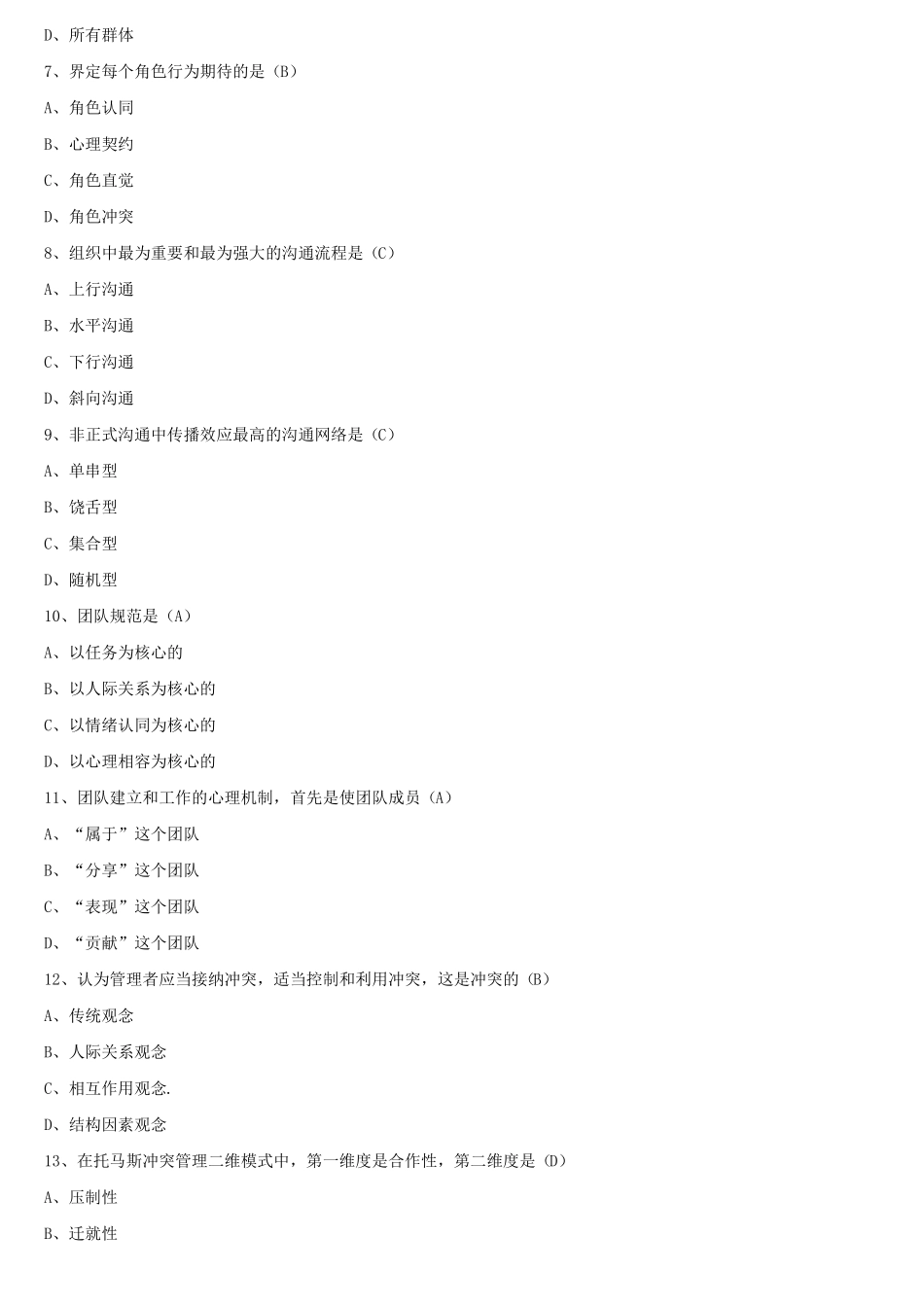 D、所有群体

7、界定每个角色行为期待的是（B）

A、角色认同

B、心理契约

C、角色直觉

D、角色冲突

8、组织中最为重要和最为强大的沟通流程是（C）

A、上行沟通

B、水平沟通

C、下行沟通

D、斜向沟通

9、非正式沟通中传播效应最高的沟通网络是（C）

A、单串型

B、饶舌型

C、集合型

D、随机型

10、团队规范是（A）

A、以任务为核心的

B、以人际关系为核心的

C、以情绪认同为核心的

D、以心理相容为核心的

11、团队建立和工作的心理机制，首先是使团队成员（A）

A、“属于”这个团队

B、“分享”这个团队

C、“表现”这个团队

D、“贡献”这个团队

12、认为管理者应当接纳冲突，适当控制和利用冲突，这是冲突的（B）

A、传统观念

B、人际关系观念

C、相互作用观念.

D、结构因素观念

13、在托马斯冲突管理二维模式中，第一维度是合作性，第二维度是（D）

A、压制性

B、迁就性